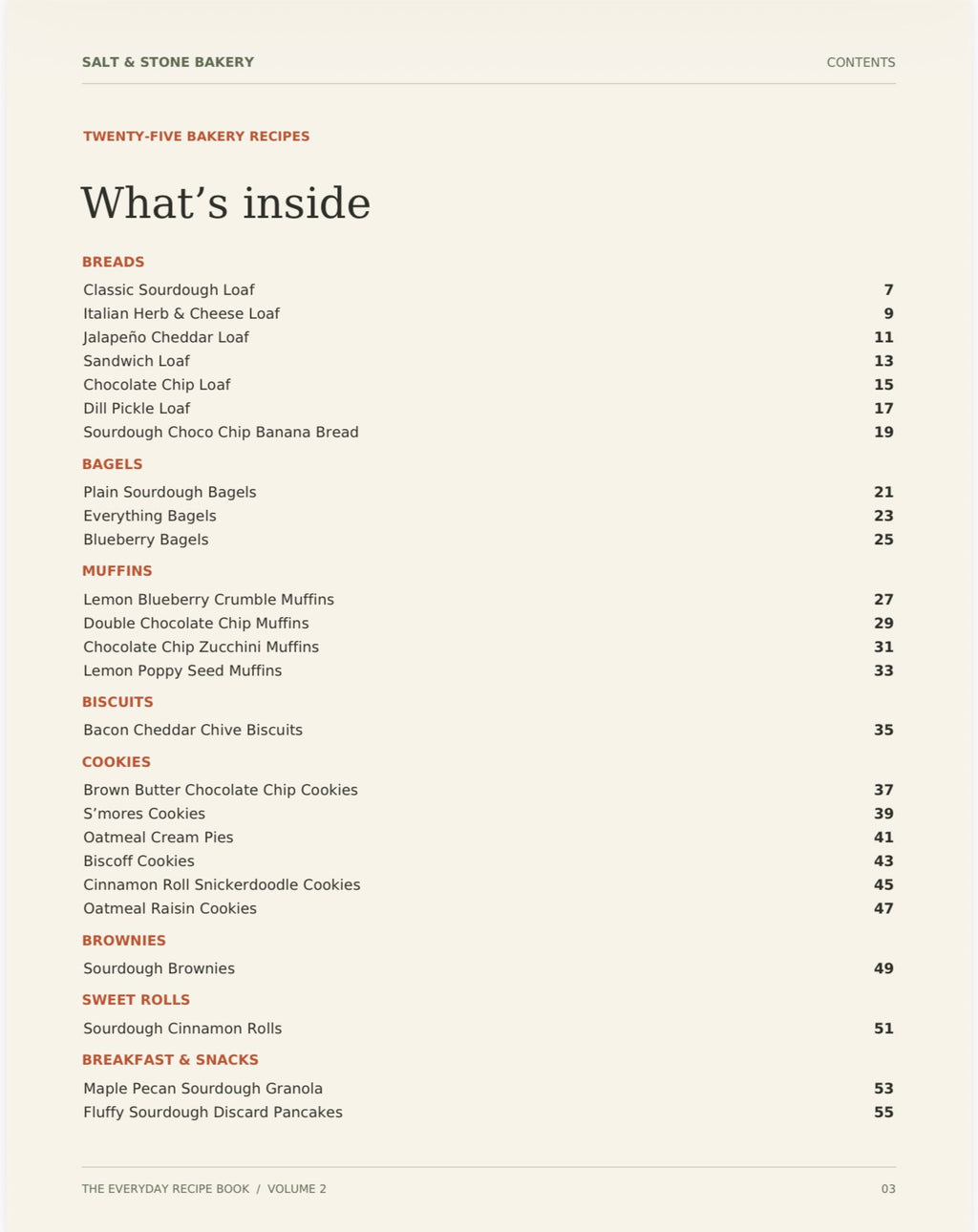 SALT & STONE BAKERY
CONTENTS

TWENTY-FIVE BAKERY RECIPES

What's inside

BREADS

Classic Sourdough Loaf 7
Italian Herb & Cheese Loaf 9
Jalapeño Cheddar Loaf 11
Sandwich Loaf 13
Chocolate Chip Loaf 15
Dill Pickle Loaf 17
Sourdough Choco Chip Banana Bread 19

BAGELS

Plain Sourdough Bagels 21
Everything Bagels 23
Blueberry Bagels 25

MUFFINS

Lemon Blueberry Crumble Muffins 27
Double Chocolate Chip Muffins 29
Chocolate Chip Zucchini Muffins 31
Lemon Poppy Seed Muffins 33

BISCUITS

Bacon Cheddar Chive Biscuits 35

COOKIES

Brown Butter Chocolate Chip Cookies 37
S'mores Cookies 39
Oatmeal Cream Pies 41
Biscoff Cookies 43
Cinnamon Roll Snickerdoodle Cookies 45
Oatmeal Raisin Cookies 47

BROWNIES

Sourdough Brownies 49

SWEET ROLLS

Sourdough Cinnamon Rolls 51

BREAKFAST & SNACKS

Maple Pecan Sourdough Granola 53
Fluffy Sourdough Discard Pancakes 55

THE EVERYDAY RECIPE BOOK / VOLUME 2
03